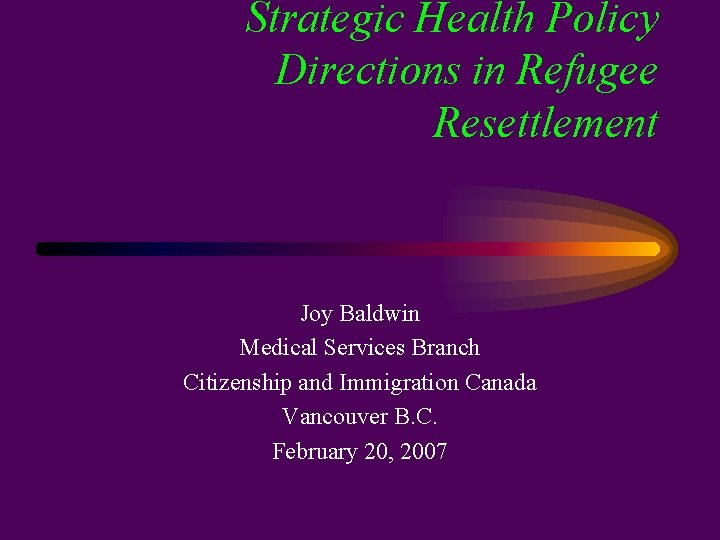 Strategic Health Policy Directions in Refugee Resettlement

Joy Baldwin
Medical Services Branch
Citizenship and Immigration Canada
Vancouver B.C.
February 20, 2007